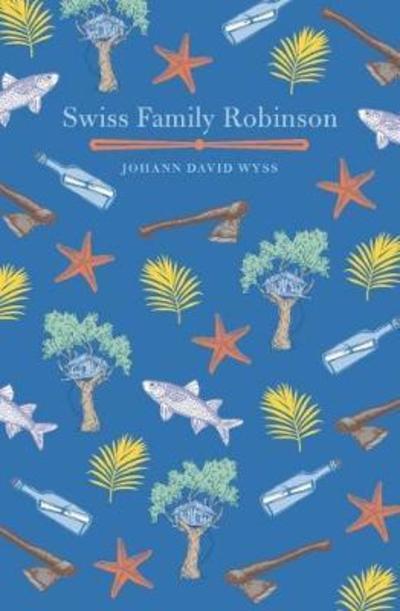 Swiss Family Robinson

JOHANN DAVID WYSS